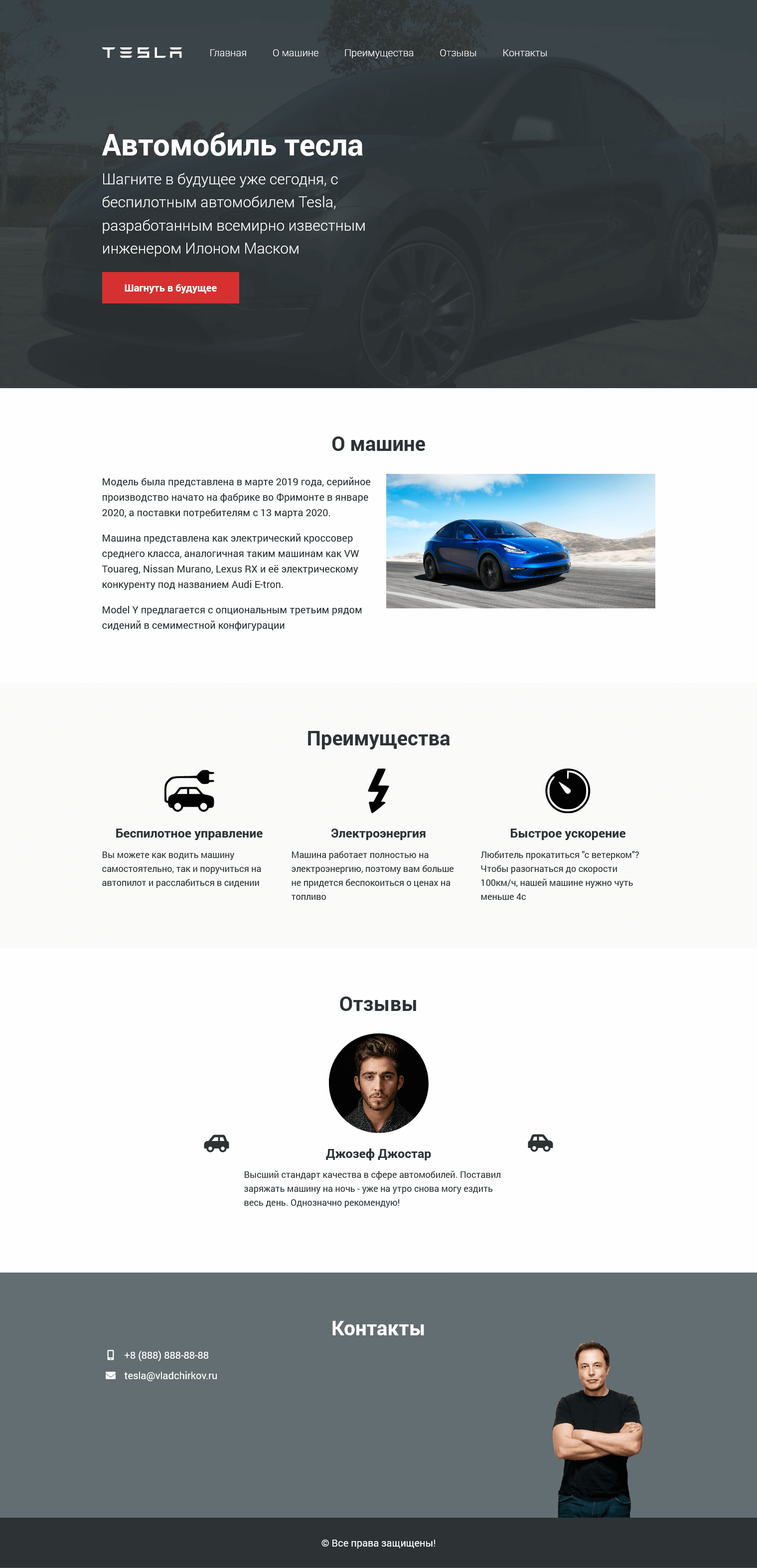 TESLA Главная О машине Преимущества Отзывы Контакты

Автомобиль тесла

Шагните в будущее уже сегодня, с беспилотным автомобилем Tesla, разработанным всемирно известным инженером Илоном Маском

Шагнуть в будущее

О машине

Модель была представлена в марте 2019 года, серийное производство начато на фабрике во Фримонте в январе 2020, а поставки потребителям с 13 марта 2020.

Машина представлена как электрический кроссовер среднего класса, аналогичная таким машинам как VW Touareg, Nissan Murano, Lexus RX и её электрическому конкуренту под названием Audi E-tron.

Model Y предлагается с опциональным третьим рядом сидений в семиместной конфигурации

Преимущества

Беспилотное управление

Вы можете как водить машину самостоятельно, так и поручиться на автопилот и расслабиться в сидении

Электроэнергия

Машина работает полностью на электроэнергию, поэтому вам больше не придется беспокоиться о ценах на топливо

Быстрое ускорение

Любитель прокатиться "с ветерком"? Чтобы разогнаться до скорости 100км/ч, нашей машине нужно чуть меньше 4с

Отзывы

Джозеф Джостар

Высший стандарт качества в сфере автомобилей. Поставил заряжать машину на ночь - уже на утро снова могу ездить весь день. Однозначно рекомендую!

Контакты

+8 (888) 888-88-88

tesla@vladchirkov.ru

© Все права защищены!